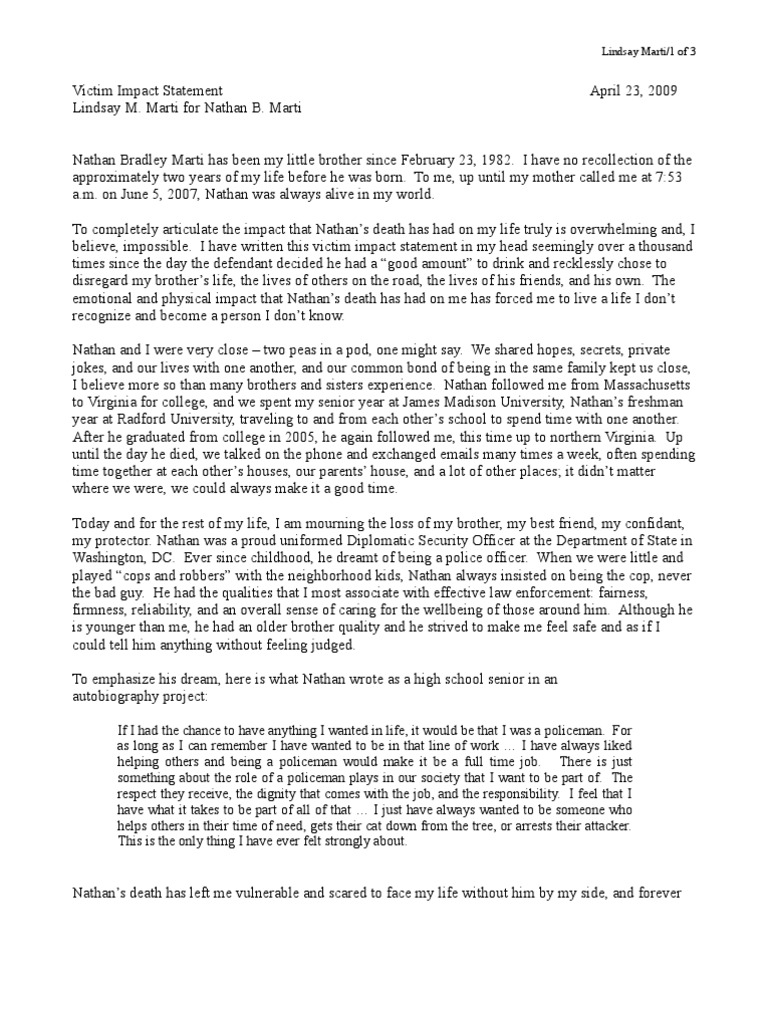 Lindsay Marti/1 of 3

Victim Impact Statement April 23, 2009
Lindsay M. Marti for Nathan B. Marti

Nathan Bradley Marti has been my little brother since February 23, 1982. I have no recollection of the approximately two years of my life before he was born. To me, up until my mother called me at 7:53 a.m. on June 5, 2007, Nathan was always alive in my world.

To completely articulate the impact that Nathan's death has had on my life truly is overwhelming and, I believe, impossible. I have written this victim impact statement in my head seemingly over a thousand times since the day the defendant decided he had a "good amount" to drink and recklessly chose to disregard my brother's life, the lives of others on the road, the lives of his friends, and his own. The emotional and physical impact that Nathan's death has had on me has forced me to live a life I don't recognize and become a person I don't know.

Nathan and I were very close – two peas in a pod, one might say. We shared hopes, secrets, private jokes, and our lives with one another, and our common bond of being in the same family kept us close, I believe more so than many brothers and sisters experience. Nathan followed me from Massachusetts to Virginia for college, and we spent my senior year at James Madison University, Nathan's freshman year at Radford University, traveling to and from each other's school to spend time with one another. After he graduated from college in 2005, he again followed me, this time up to northern Virginia. Up until the day he died, we talked on the phone and exchanged emails many times a week, often spending time together at each other's houses, our parents' house, and a lot of other places; it didn't matter where we were, we could always make it a good time.

Today and for the rest of my life, I am mourning the loss of my brother, my best friend, my confidant, my protector. Nathan was a proud uniformed Diplomatic Security Officer at the Department of State in Washington, DC. Ever since childhood, he dreamt of being a police officer. When we were little and played "cops and robbers" with the neighborhood kids, Nathan always insisted on being the cop, never the bad guy. He had the qualities that I most associate with effective law enforcement: fairness, firmness, reliability, and an overall sense of caring for the wellbeing of those around him. Although he is younger than me, he had an older brother quality and he strived to make me feel safe and as if I could tell him anything without feeling judged.

To emphasize his dream, here is what Nathan wrote as a high school senior in an autobiography project:

If I had the chance to have anything I wanted in life, it would be that I was a policeman. For as long as I can remember I have wanted to be in that line of work … I have always liked helping others and being a policeman would make it be a full time job. There is just something about the role of a policeman plays in our society that I want to be part of. The respect they receive, the dignity that comes with the job, and the responsibility. I feel that I have what it takes to be part of all of that … I just have always wanted to be someone who helps others in their time of need, gets their cat down from the tree, or arrests their attacker. This is the only thing I have ever felt strongly about.

Nathan's death has left me vulnerable and scared to face my life without him by my side, and forever